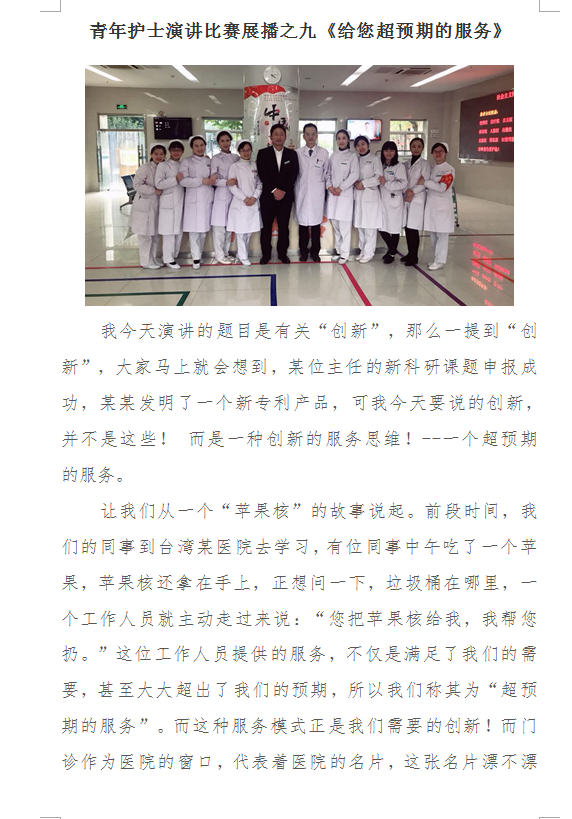 青年护士演讲比赛展播之九《给您超预期的服务》

我今天演讲的题目是有关“创新”，那么一提到“创新”，大家马上就会想到，某位主任的新科研课题申报成功，某某发明了一个新专利产品，可我今天要说的创新，并不是这些！ 而是一种创新的服务思维！---一个超预期的服务。

让我们从一个“苹果核”的故事说起。前段时间，我们的同事到台湾某医院去学习，有位同事中午吃了一个苹果，苹果核还拿在手上，正想问一下，垃圾桶在哪里，一个工作人员就主动走过来说：“您把苹果核给我，我帮您扔。”这位工作人员提供的服务，不仅是满足了我们的需要，甚至大大超出了我们的预期，所以我们称其为“超预期的服务”。而这种服务模式正是我们需要的创新！而门诊作为医院的窗口，代表着医院的名片，这张名片漂不漂